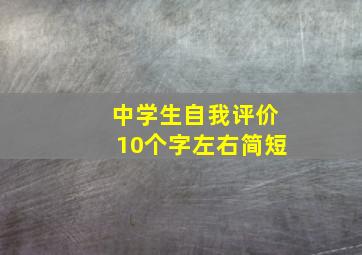 中学生自我评价
10个字左右简短